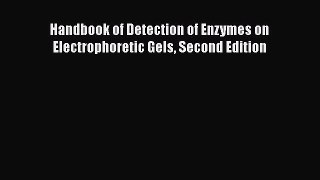 Handbook of Detection of Enzymes on Electrophoretic Gels, Second Edition